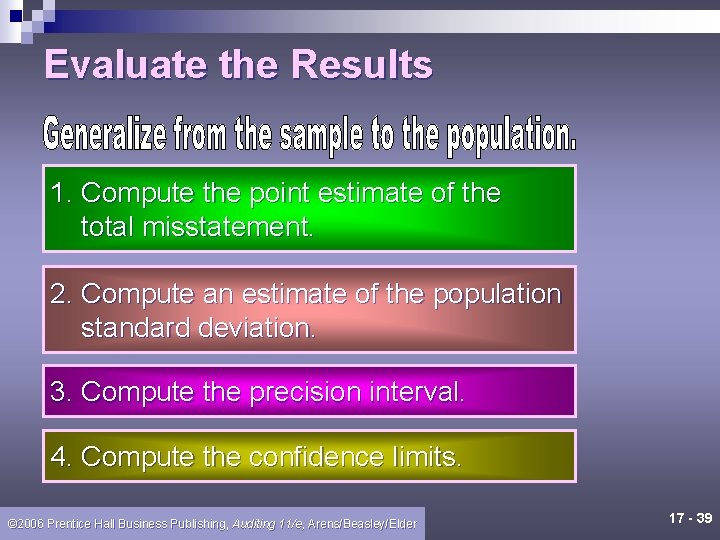 Evaluate the Results

Generalize from the sample to the population.

1. Compute the point estimate of the total misstatement.

2. Compute an estimate of the population standard deviation.

3. Compute the precision interval.

4. Compute the confidence limits.

©2006 Prentice Hall Business Publishing, Auditing 11/e, Arens/Beasley/Elder

17 - 39